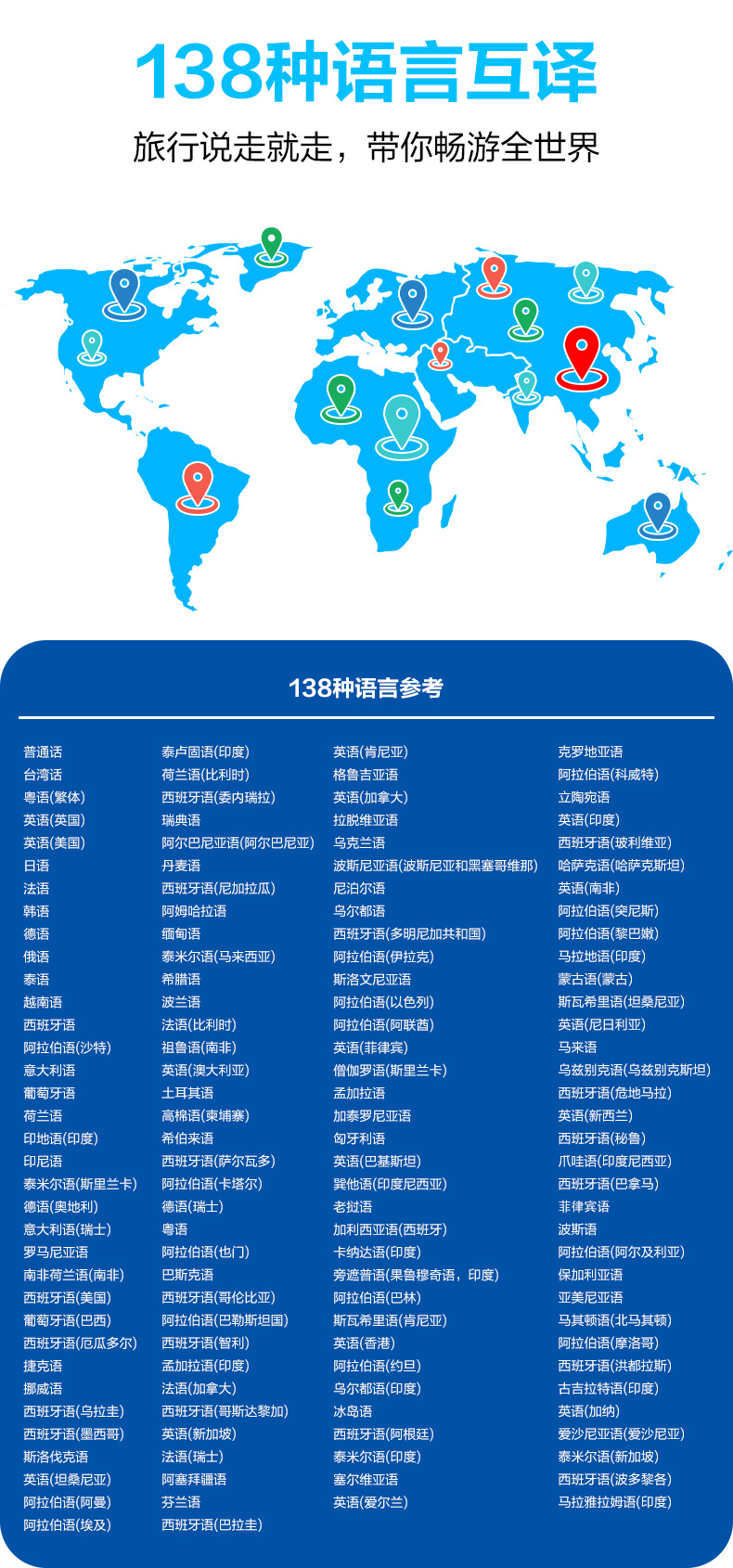 138种语言互译

旅行说走就走，带你畅游全世界

138种语言参考

普通话
台湾话
粤语(繁体)
英语(英国)
英语(美国)
日语
法语
韩语
德语
俄语
泰语
越南语
西班牙语
阿拉伯语(沙特)
意大利语
葡萄牙语
荷兰语
印地语(印度)
印尼语
泰米尔语(斯里兰卡)
德语(奥地利)
意大利语(瑞士)
罗马尼亚语
南非荷兰语(南非)
西班牙语(美国)
葡萄牙语(巴西)
西班牙语(厄瓜多尔)
捷克语
挪威语
西班牙语(乌拉圭)
西班牙语(墨西哥)
斯洛伐克语
英语(坦桑尼亚)
阿拉伯语(阿曼)
阿拉伯语(埃及)

泰卢固语(印度)
荷兰语(比利时)
西班牙语(委内瑞拉)
瑞典语
阿尔巴尼亚语(阿尔巴尼亚)
丹麦语
西班牙语(尼加拉瓜)
阿姆哈拉语
缅甸语
泰米尔语(马来西亚)
希腊语
波兰语
法语(比利时)
祖鲁语(南非)
英语(澳大利亚)
土耳其语
高棉语(柬埔寨)
希伯来语
西班牙语(萨尔瓦多)
阿拉伯语(卡塔尔)
德语(瑞士)
粤语
阿拉伯语(也门)
巴斯克语
西班牙语(哥伦比亚)
阿拉伯语(巴勒斯坦国)
西班牙语(智利)
孟加拉语(印度)
法语(加拿大)
西班牙语(哥斯达黎加)
英语(新加坡)
法语(瑞士)
阿塞拜疆语
芬兰语
西班牙语(巴拉圭)

英语(肯尼亚)
格鲁吉亚语
英语(加拿大)
拉脱维亚语
乌克兰语
波斯尼亚语(波斯尼亚和黑塞哥维那)
尼泊尔语
乌尔都语
西班牙语(多明尼加共和国)
阿拉伯语(伊拉克)
斯洛文尼亚语
阿拉伯语(以色列)
阿拉伯语(阿联酋)
英语(菲律宾)
僧伽罗语(斯里兰卡)
孟加拉语
加泰罗尼亚语
匈牙利语
英语(巴基斯坦)
巽他语(印度尼西亚)
老挝语
加利西亚语(西班牙)
卡纳达语(印度)
旁遮普语(果鲁穆奇语，印度)
阿拉伯语(巴林)
斯瓦希里语(肯尼亚)
英语(香港)
阿拉伯语(约旦)
乌尔都语(印度)
冰岛语
西班牙语(阿根廷)
泰米尔语(印度)
塞尔维亚语
英语(爱尔兰)

克罗地亚语
阿拉伯语(科威特)
立陶宛语
英语(印度)
西班牙语(玻利维亚)
哈萨克语(哈萨克斯坦)
英语(南非)
阿拉伯语(突尼斯)
阿拉伯语(黎巴嫩)
马拉地语(印度)
蒙古语(蒙古)
斯瓦希里语(坦桑尼亚)
英语(尼日利亚)
马来语
乌兹别克语(乌兹别克斯坦)
西班牙语(危地马拉)
英语(新西兰)
西班牙语(秘鲁)
爪哇语(印度尼西亚)
西班牙语(巴拿马)
菲律宾语
波斯语
阿拉伯语(阿尔及利亚)
保加利亚语
亚美尼亚语
马其顿语(北马其顿)
阿拉伯语(摩洛哥)
西班牙语(洪都拉斯)
古吉拉特语(印度)
英语(加纳)
爱沙尼亚语(爱沙尼亚)
泰米尔语(新加坡)
西班牙语(波多黎各)
马拉雅拉姆语(印度)